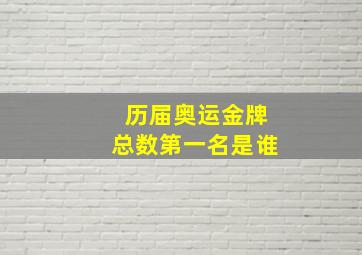 历届奥运金牌
总数第一名是谁